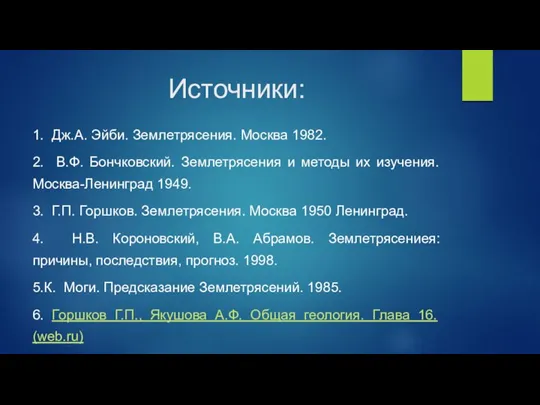 Источники:

1. Дж.А. Эйби. Землетрясения. Москва 1982.

2. В.Ф. Бончковский. Землетрясения и методы их изучения. Москва-Ленинград 1949.

3. Г.П. Горшков. Землетрясения. Москва 1950 Ленинград.

4. Н.В. Короновский, В.А. Абрамов. Землетрясениея: причины, последствия, прогноз. 1998.

5.К. Моги. Предсказание Землетрясений. 1985.

6. Горшков Г.П., Якушова А.Ф. Общая геология. Глава 16. (web.ru)